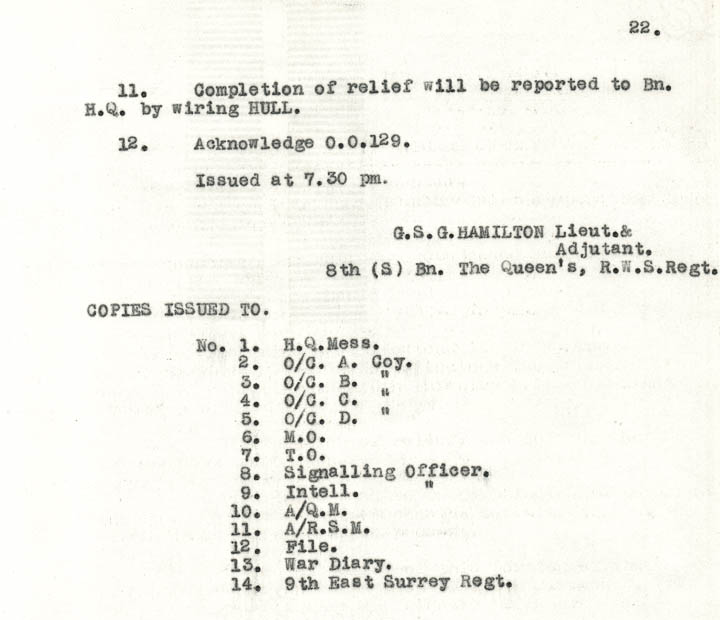 22.

11. Completion of relief will be reported to Bn. H.Q. by wiring HULL.

12. Acknowledge O.O.129.

Issued at 7.30 pm.

G.S.G.HAMILTON Lieut.&
Adjutant.
8th (S) Bn. The Queen's, R.W.S.Regt.

COPIES ISSUED TO.

No. 1. H.Q.Mess.
2. O/C. A. Coy.
3. O/C. B. "
4. O/C. C. "
5. O/C. D. "
6. M.O.
7. T.O.
8. Signalling Officer.
9. Intell. "
10. A/Q.M.
11. A/R.S.M.
12. File.
13. War Diary.
14. 9th East Surrey Regt.